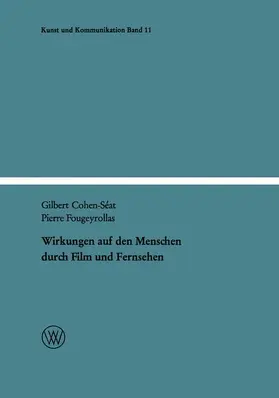 Kunst und Kommunikation Band 11

Gilbert Cohen-Séat
Pierre Fougeyrollas

Wirkungen auf den Menschen durch Film und Fernsehen

W